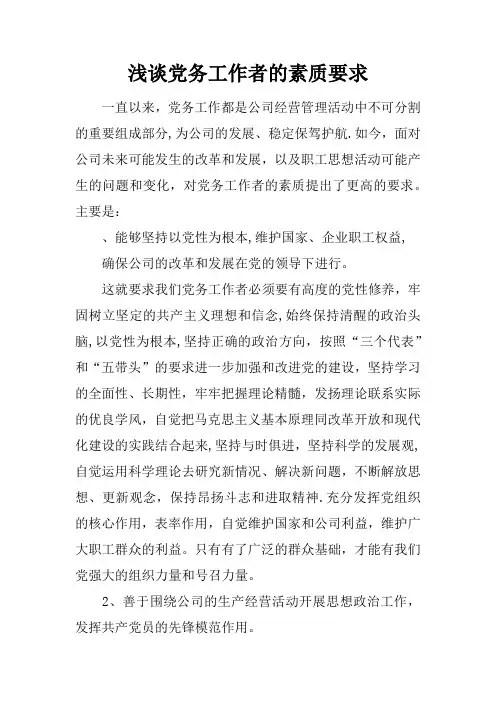 浅谈党务工作者的素质要求

一直以来，党务工作都是公司经营管理活动中不可分割的重要组成部分,为公司的发展、稳定保驾护航.如今，面对公司未来可能发生的改革和发展，以及职工思想活动可能产生的问题和变化，对党务工作者的素质提出了更高的要求。主要是：

、能够坚持以党性为根本,维护国家、企业职工权益,

确保公司的改革和发展在党的领导下进行。

这就要求我们党务工作者必须要有高度的党性修养，牢固树立坚定的共产主义理想和信念,始终保持清醒的政治头脑,以党性为根本,坚持正确的政治方向，按照“三个代表”和“五带头”的要求进一步加强和改进党的建设，坚持学习的全面性、长期性，牢牢把握理论精髓，发扬理论联系实际的优良学风，自觉把马克思主义基本原理同改革开放和现代化建设的实践结合起来,坚持与时俱进，坚持科学的发展观,自觉运用科学理论去研究新情况、解决新问题，不断解放思想、更新观念，保持昂扬斗志和进取精神.充分发挥党组织的核心作用，表率作用，自觉维护国家和公司利益，维护广大职工群众的利益。只有有了广泛的群众基础，才能有我们党强大的组织力量和号召力量。

2、善于围绕公司的生产经营活动开展思想政治工作，发挥共产党员的先锋模范作用。